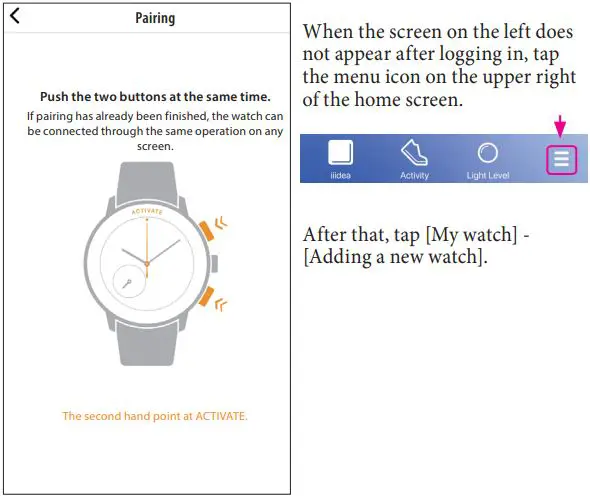 Pairing

Push the two buttons at the same time.

If pairing has already been finished, the watch can be connected through the same operation on any screen.

ACTIVATE

The second hand point at ACTIVATE.

When the screen on the left does not appear after logging in, tap the menu icon on the upper right of the home screen.

iiidea Activity Light Level

After that, tap [My watch] - [Adding a new watch].